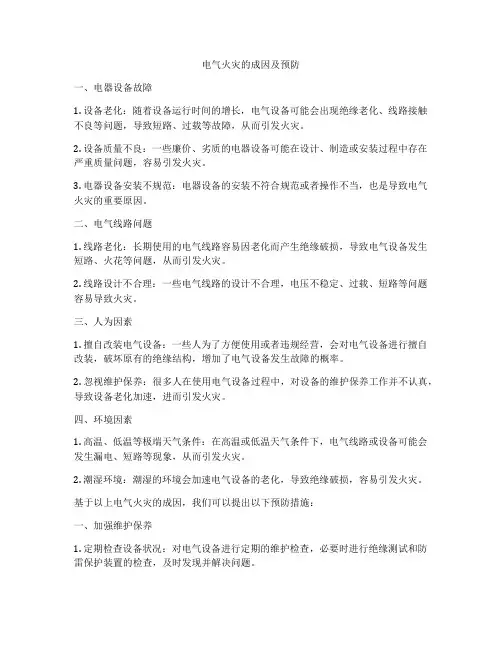 电气火灾的成因及预防

一、电器设备故障

1. 设备老化：随着设备运行时间的增长，电气设备可能会出现绝缘老化、线路接触不良等问题，导致短路、过载等故障，从而引发火灾。

2. 设备质量不良：一些廉价、劣质的电器设备可能在设计、制造或安装过程中存在严重质量问题，容易引发火灾。

3. 电器设备安装不规范：电器设备的安装不符合规范或者操作不当，也是导致电气火灾的重要原因。

二、电气线路问题

1. 线路老化：长期使用的电气线路容易因老化而产生绝缘破损，导致电气设备发生短路、火花等问题，从而引发火灾。

2. 线路设计不合理：一些电气线路的设计不合理，电压不稳定、过载、短路等问题容易导致火灾。

三、人为因素

1. 擅自改装电气设备：一些人为了方便使用或者违规经营，会对电气设备进行擅自改装，破坏原有的绝缘结构，增加了电气设备发生故障的概率。

2. 忽视维护保养：很多人在使用电气设备过程中，对设备的维护保养工作并不认真，导致设备老化加速，进而引发火灾。

四、环境因素

1. 高温、低温等极端天气条件：在高温或低温天气条件下，电气线路或设备可能会发生漏电、短路等现象，从而引发火灾。

2. 潮湿环境：潮湿的环境会加速电气设备的老化，导致绝缘破损，容易引发火灾。

基于以上电气火灾的成因，我们可以提出以下预防措施：

一、加强维护保养

1. 定期检查设备状况：对电气设备进行定期的维护检查，必要时进行绝缘测试和防雷保护装置的检查，及时发现并解决问题。